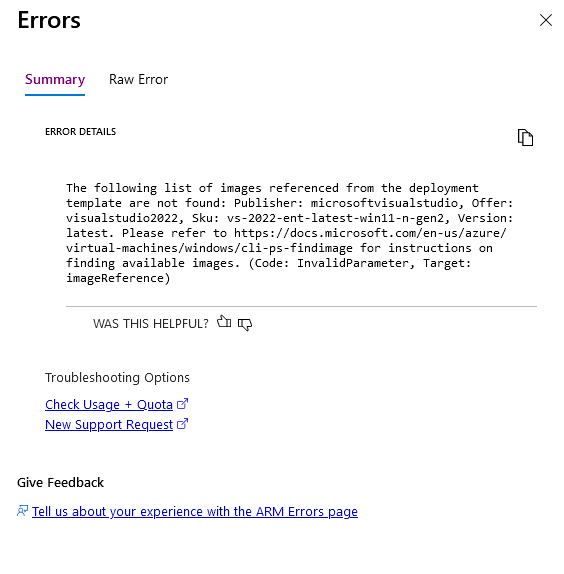 Errors

Summary Raw Error

ERROR DETAILS

The following list of images referenced from the deployment template are not found: Publisher: microsoftvisualstudio, Offer: visualstudio2022, Sku: vs-2022-ent-latest-win11-n-gen2, Version: latest. Please refer to https://docs.microsoft.com/en-us/azure/virtual-machines/windows/cli-ps-findimage for instructions on finding available images. (Code: InvalidParameter, Target: imageReference)

WAS THIS HELPFUL?

Troubleshooting Options

Check Usage + Quota
New Support Request

Give Feedback

Tell us about your experience with the ARM Errors page